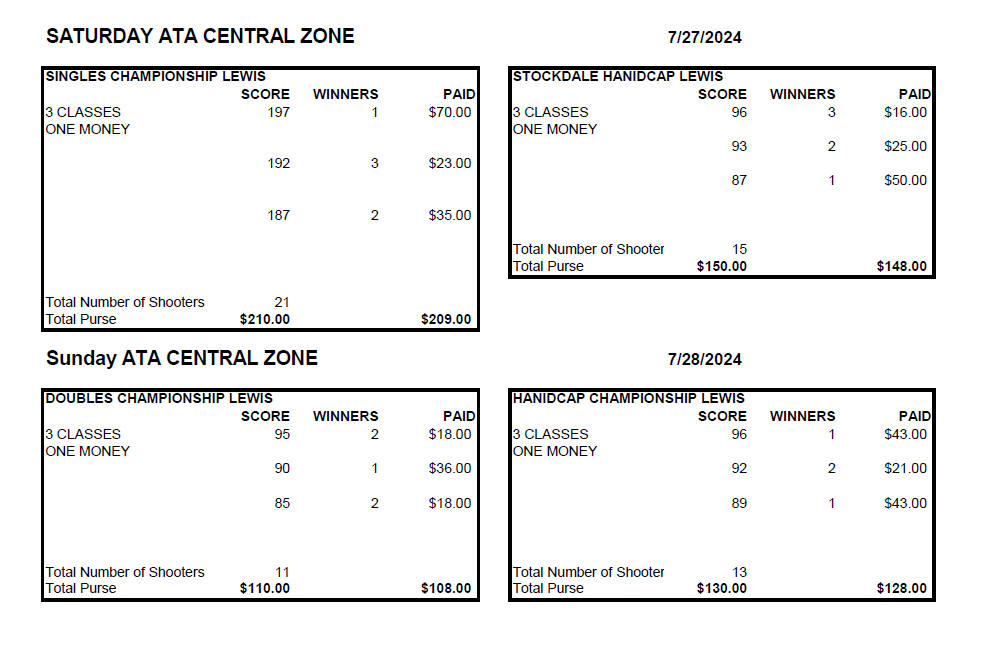 SATURDAY ATA CENTRAL ZONE

7/27/2024

SINGLES CHAMPIONSHIP LEWIS

| | SCORE | WINNERS | PAID |
|---|---|---|---|
| 3 CLASSES ONE MONEY | 197 | 1 | $70.00 |
| | 192 | 3 | $23.00 |
| | 187 | 2 | $35.00 |
| Total Number of Shooters | 21 | | |
| Total Purse | $210.00 | | $209.00 |

STOCKDALE HANIDCAP LEWIS

| | SCORE | WINNERS | PAID |
|---|---|---|---|
| 3 CLASSES ONE MONEY | 96 | 3 | $16.00 |
| | 93 | 2 | $25.00 |
| | 87 | 1 | $50.00 |
| Total Number of Shooter | 15 | | |
| Total Purse | $150.00 | | $148.00 |

Sunday ATA CENTRAL ZONE

7/28/2024

DOUBLES CHAMPIONSHIP LEWIS

| | SCORE | WINNERS | PAID |
|---|---|---|---|
| 3 CLASSES ONE MONEY | 95 | 2 | $18.00 |
| | 90 | 1 | $36.00 |
| | 85 | 2 | $18.00 |
| Total Number of Shooters | 11 | | |
| Total Purse | $110.00 | | $108.00 |

HANIDCAP CHAMPIONSHIP LEWIS

| | SCORE | WINNERS | PAID |
|---|---|---|---|
| 3 CLASSES ONE MONEY | 96 | 1 | $43.00 |
| | 92 | 2 | $21.00 |
| | 89 | 1 | $43.00 |
| Total Number of Shooter | 13 | | |
| Total Purse | $130.00 | | $128.00 |